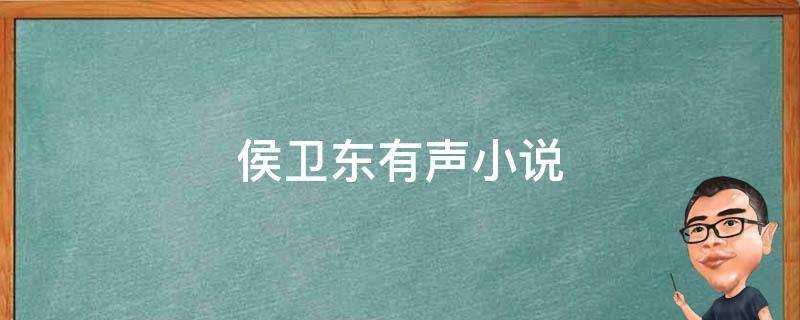 侯卫东有声小说